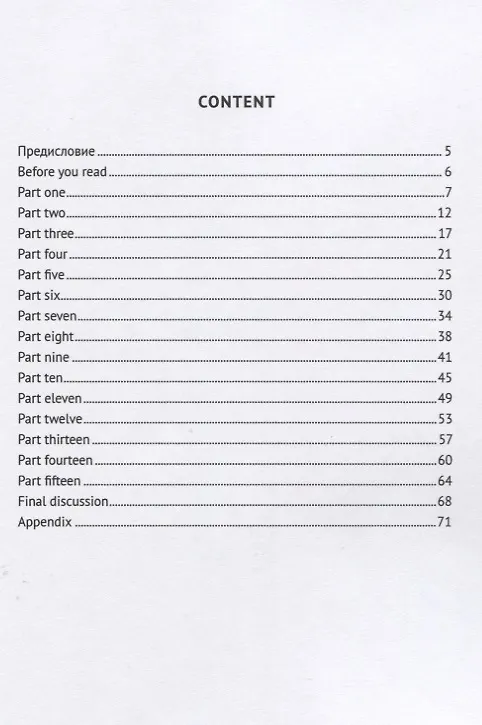 CONTENT

Предисловие 5
Before you read 6
Part one 7
Part two 12
Part three 17
Part four 21
Part five 25
Part six 30
Part seven 34
Part eight 38
Part nine 41
Part ten 45
Part eleven 49
Part twelve 53
Part thirteen 57
Part fourteen 60
Part fifteen 64
Final discussion 68
Appendix 71